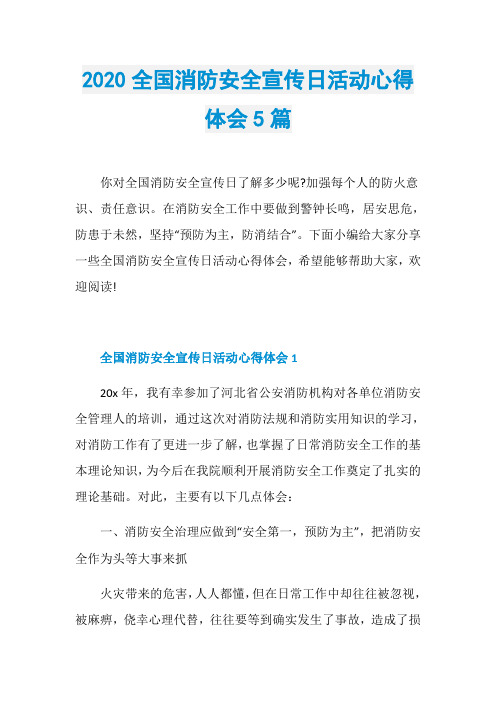 2020 全国消防安全宣传日活动心得体会 5 篇

你对全国消防安全宣传日了解多少呢?加强每个人的防火意识、责任意识。在消防安全工作中要做到警钟长鸣，居安思危，防患于未然，坚持“预防为主，防消结合”。下面小编给大家分享一些全国消防安全宣传日活动心得体会，希望能够帮助大家，欢迎阅读!

全国消防安全宣传日活动心得体会 1

20x 年，我有幸参加了河北省公安消防机构对各单位消防安全管理人的培训，通过这次对消防法规和消防实用知识的学习，对消防工作有了更进一步了解，也掌握了日常消防安全工作的基本理论知识，为今后在我院顺利开展消防安全工作奠定了扎实的理论基础。对此，主要有以下几点体会:

一、消防安全治理应做到“安全第一，预防为主”，把消防安全作为头等大事来抓

火灾带来的危害，人人都懂，但在日常工作中却往往被忽视，被麻痹，侥幸心理代替，往往要等到确实发生了事故，造成了损